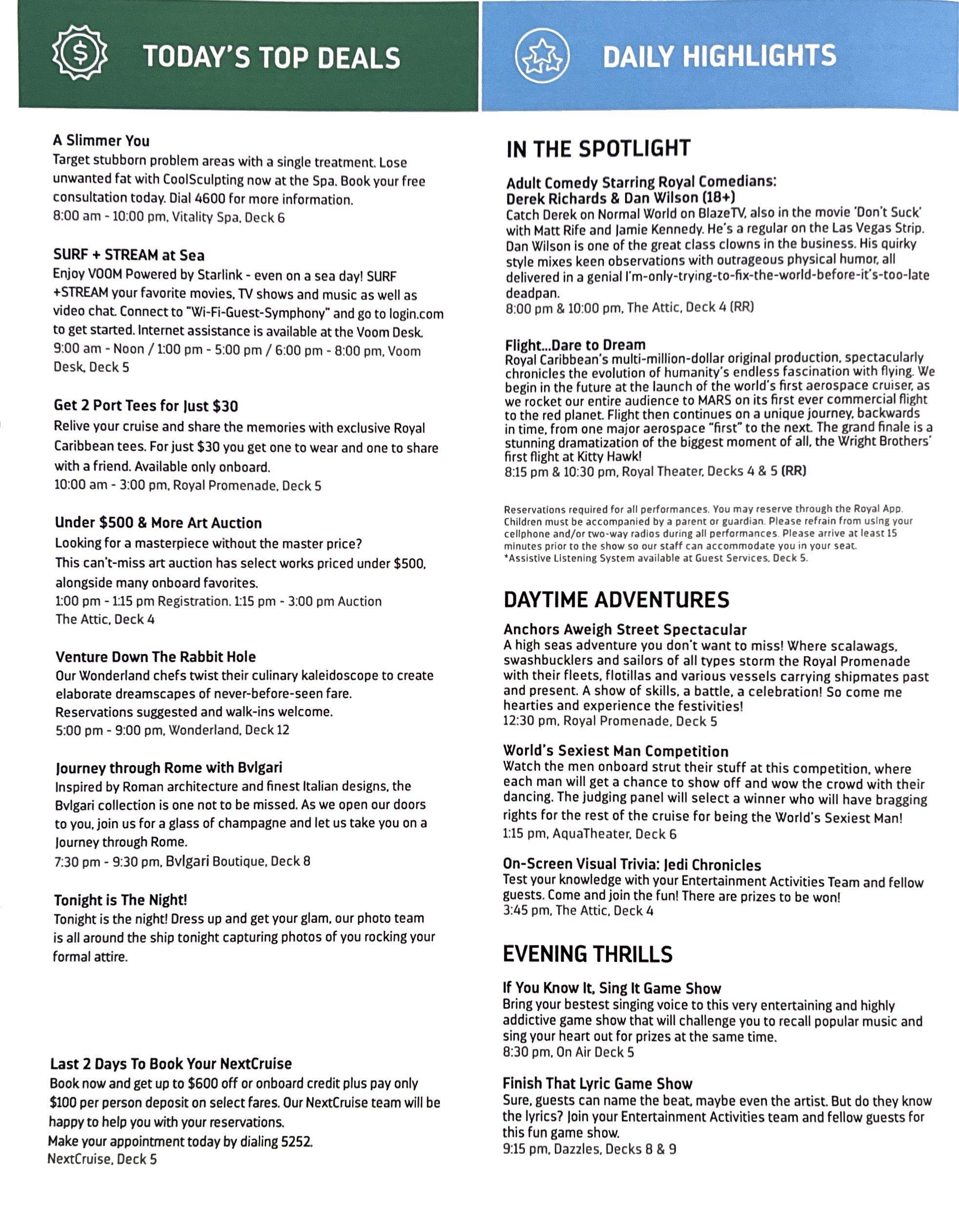 TODAY'S TOP DEALS

A Slimmer You
Target stubborn problem areas with a single treatment. Lose unwanted fat with CoolSculpting now at the Spa. Book your free consultation today. Dial 4600 for more information.
8:00 am - 10:00 pm, Vitality Spa, Deck 6

SURF + STREAM at Sea
Enjoy VOOM Powered by Starlink - even on a sea day! SURF +STREAM your favorite movies, TV shows and music as well as video chat. Connect to "Wi-Fi-Guest-Symphony" and go to login.com to get started. Internet assistance is available at the Voom Desk.
9:00 am - Noon / 1:00 pm - 5:00 pm / 6:00 pm - 8:00 pm, Voom Desk, Deck 5

Get 2 Port Tees for Just $30
Relive your cruise and share the memories with exclusive Royal Caribbean tees. For just $30 you get one to wear and one to share with a friend. Available only onboard.
10:00 am - 3:00 pm, Royal Promenade, Deck 5

Under $500 & More Art Auction
Looking for a masterpiece without the master price?
This can't-miss art auction has select works priced under $500, alongside many onboard favorites.
1:00 pm - 1:15 pm Registration. 1:15 pm - 3:00 pm Auction
The Attic, Deck 4

Venture Down The Rabbit Hole
Our Wonderland chefs twist their culinary kaleidoscope to create elaborate dreamscapes of never-before-seen fare.
Reservations suggested and walk-ins welcome.
5:00 pm - 9:00 pm, Wonderland, Deck 12

Journey through Rome with Bvlgari
Inspired by Roman architecture and finest Italian designs, the Bvlgari collection is one not to be missed. As we open our doors to you, join us for a glass of champagne and let us take you on a Journey through Rome.
7:30 pm - 9:30 pm, Bvlgari Boutique, Deck 8

Tonight is The Night!
Tonight is the night! Dress up and get your glam, our photo team is all around the ship tonight capturing photos of you rocking your formal attire.

Last 2 Days To Book Your NextCruise
Book now and get up to $600 off or onboard credit plus pay only $100 per person deposit on select fares. Our NextCruise team will be happy to help you with your reservations.
Make your appointment today by dialing 5252.
NextCruise, Deck 5

DAILY HIGHLIGHTS

IN THE SPOTLIGHT

Adult Comedy Starring Royal Comedians:
Derek Richards & Dan Wilson (18+)
Catch Derek on Normal World on BlazeTV, also in the movie 'Don't Suck' with Matt Rife and Jamie Kennedy. He's a regular on the Las Vegas Strip. Dan Wilson is one of the great class clowns in the business. His quirky style mixes keen observations with outrageous physical humor, all delivered in a genial I'm-only-trying-to-fix-the-world-before-it's-too-late deadpan.
8:00 pm & 10:00 pm, The Attic, Deck 4 (RR)

Flight...Dare to Dream
Royal Caribbean's multi-million-dollar original production, spectacularly chronicles the evolution of humanity's endless fascination with flying. We begin in the future at the launch of the world's first aerospace cruiser, as we rocket our entire audience to MARS on its first ever commercial flight to the red planet. Flight then continues on a unique journey, backwards in time, from one major aerospace "first" to the next. The grand finale is a stunning dramatization of the biggest moment of all, the Wright Brothers' first flight at Kitty Hawk!
8:15 pm & 10:30 pm, Royal Theater, Decks 4 & 5 (RR)

Reservations required for all performances. You may reserve through the Royal App. Children must be accompanied by a parent or guardian. Please refrain from using your cellphone and/or two-way radios during all performances. Please arrive at least 15 minutes prior to the show so our staff can accommodate you in your seat.
*Assistive Listening System available at Guest Services, Deck 5.

DAYTIME ADVENTURES

Anchors Aweigh Street Spectacular
A high seas adventure you don't want to miss! Where scalawags, swashbucklers and sailors of all types storm the Royal Promenade with their fleets, flotillas and various vessels carrying shipmates past and present. A show of skills, a battle, a celebration! So come me hearties and experience the festivities!
12:30 pm, Royal Promenade, Deck 5

World's Sexiest Man Competition
Watch the men onboard strut their stuff at this competition, where each man will get a chance to show off and wow the crowd with their dancing. The judging panel will select a winner who will have bragging rights for the rest of the cruise for being the World's Sexiest Man!
1:15 pm, AquaTheater, Deck 6

On-Screen Visual Trivia: Jedi Chronicles
Test your knowledge with your Entertainment Activities Team and fellow guests. Come and join the fun! There are prizes to be won!
3:45 pm, The Attic, Deck 4

EVENING THRILLS

If You Know It, Sing It Game Show
Bring your bestest singing voice to this very entertaining and highly addictive game show that will challenge you to recall popular music and sing your heart out for prizes at the same time.
8:30 pm, On Air Deck 5

Finish That Lyric Game Show
Sure, guests can name the beat, maybe even the artist. But do they know the lyrics? Join your Entertainment Activities team and fellow guests for this fun game show.
9:15 pm, Dazzles, Decks 8 & 9